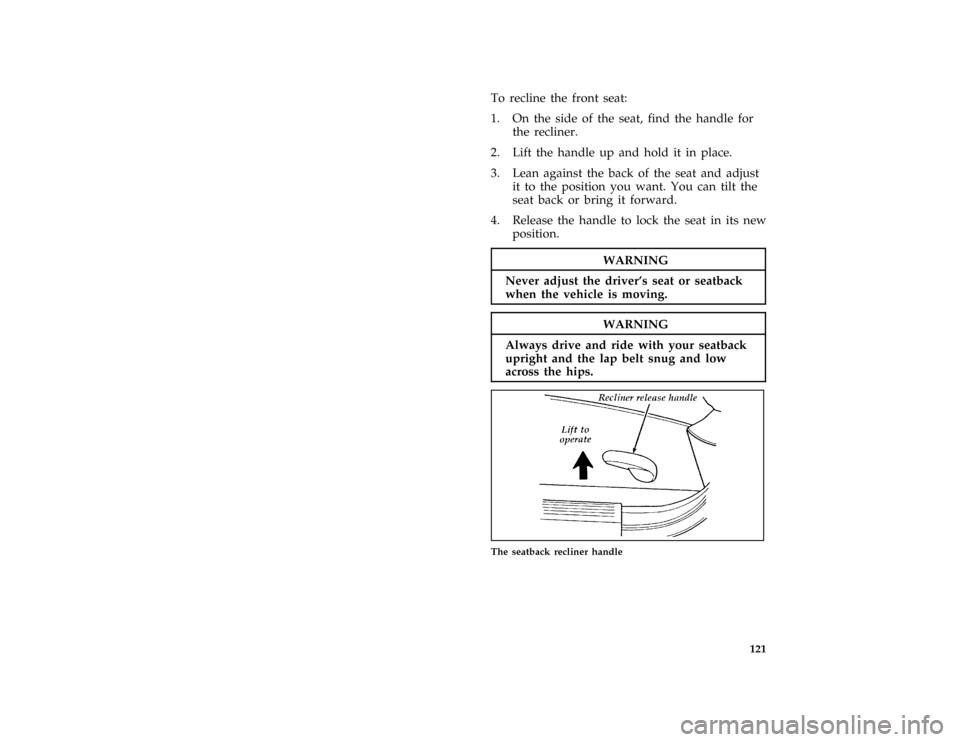 To recline the front seat:

1. On the side of the seat, find the handle for the recliner.

2. Lift the handle up and hold it in place.

3. Lean against the back of the seat and adjust it to the position you want. You can tilt the seat back or bring it forward.

4. Release the handle to lock the seat in its new position.

WARNING

Never adjust the driver's seat or seatback when the vehicle is moving.

WARNING

Always drive and ride with your seatback upright and the lap belt snug and low across the hips.

Recliner release handle

Lift to operate

The seatback recliner handle

121

carmanualsonline.info